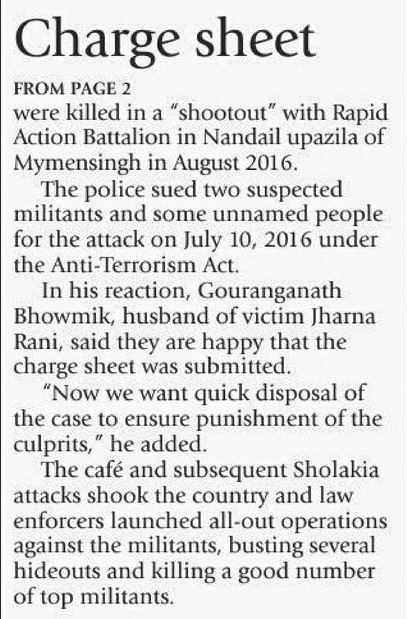 Charge sheet

FROM PAGE 2

were killed in a "shootout" with Rapid Action Battalion in Nandail upazila of Mymensingh in August 2016.

The police sued two suspected militants and some unnamed people for the attack on July 10, 2016 under the Anti-Terrorism Act.

In his reaction, Gouranganath Bhowmik, husband of victim Jharna Rani, said they are happy that the charge sheet was submitted.

"Now we want quick disposal of the case to ensure punishment of the culprits," he added.

The café and subsequent Sholakia attacks shook the country and law enforcers launched all-out operations against the militants, busting several hideouts and killing a good number of top militants.